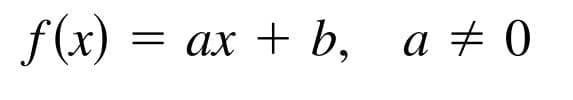 $f(x) = ax + b, \quad a \neq 0$